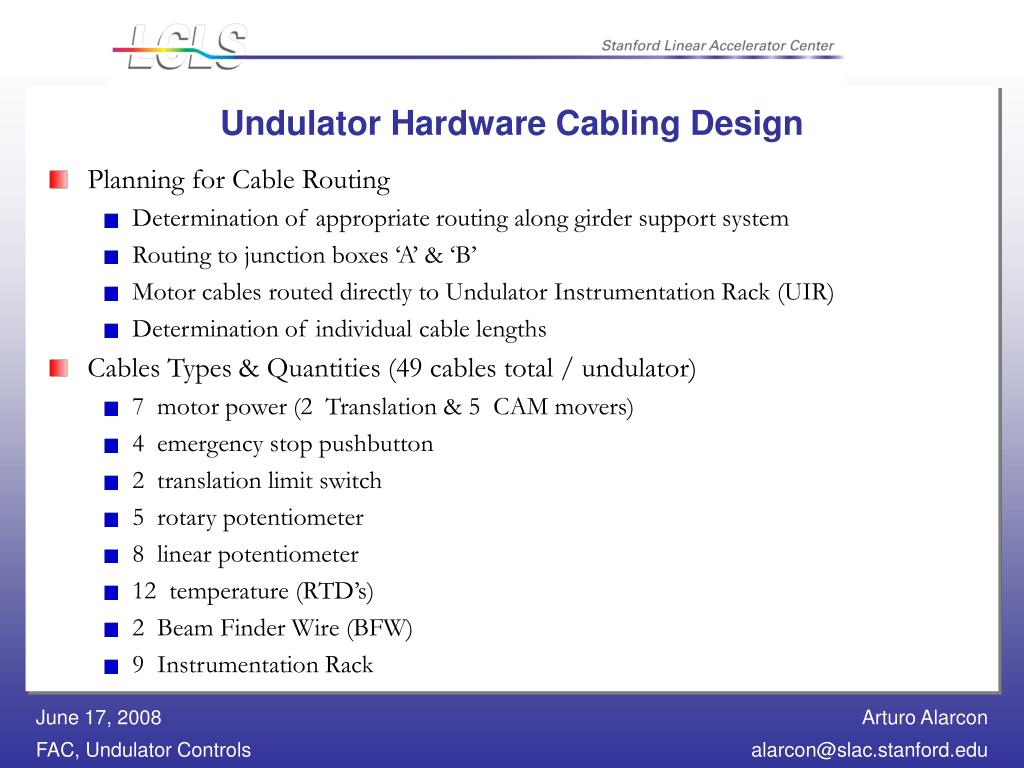 LCLS

Stanford Linear Accelerator Center

Undulator Hardware Cabling Design

Planning for Cable Routing

Determination of appropriate routing along girder support system

Routing to junction boxes ‘A’ & ‘B’

Motor cables routed directly to Undulator Instrumentation Rack (UIR)

Determination of individual cable lengths

Cables Types & Quantities (49 cables total / undulator)

7 motor power (2 Translation & 5 CAM movers)

4 emergency stop pushbutton

2 translation limit switch

5 rotary potentiometer

8 linear potentiometer

12 temperature (RTD’s)

2 Beam Finder Wire (BFW)

9 Instrumentation Rack

June 17, 2008

FAC, Undulator Controls

Arturo Alarcon

alarcon@slac.stanford.edu